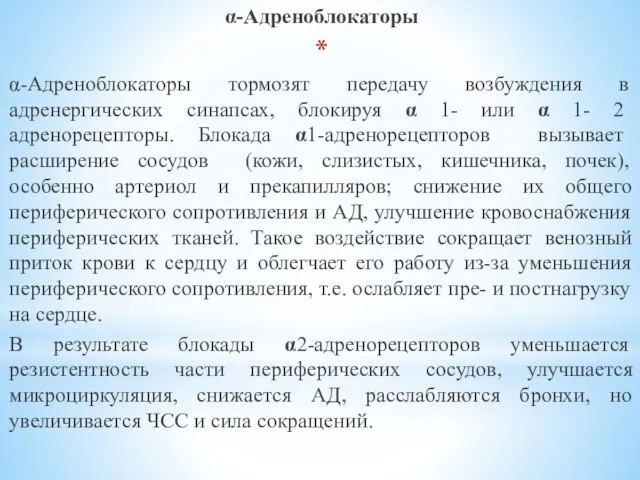 α-Адреноблокаторы

*

α-Адреноблокаторы тормозят передачу возбуждения в адренергических синапсах, блокируя α 1- или α 1- 2 адренорецепторы. Блокада α1-адренорецепторов вызывает расширение сосудов (кожи, слизистых, кишечника, почек), особенно артериол и прекапилляров; снижение их общего периферического сопротивления и АД, улучшение кровоснабжения периферических тканей. Такое воздействие сокращает венозный приток крови к сердцу и облегчает его работу из-за уменьшения периферического сопротивления, т.е. ослабляет пре- и постнагрузку на сердце.

В результате блокады α2-адренорецепторов уменьшается резистентность части периферических сосудов, улучшается микроциркуляция, снижается АД, расслабляются бронхи, но увеличивается ЧСС и сила сокращений.